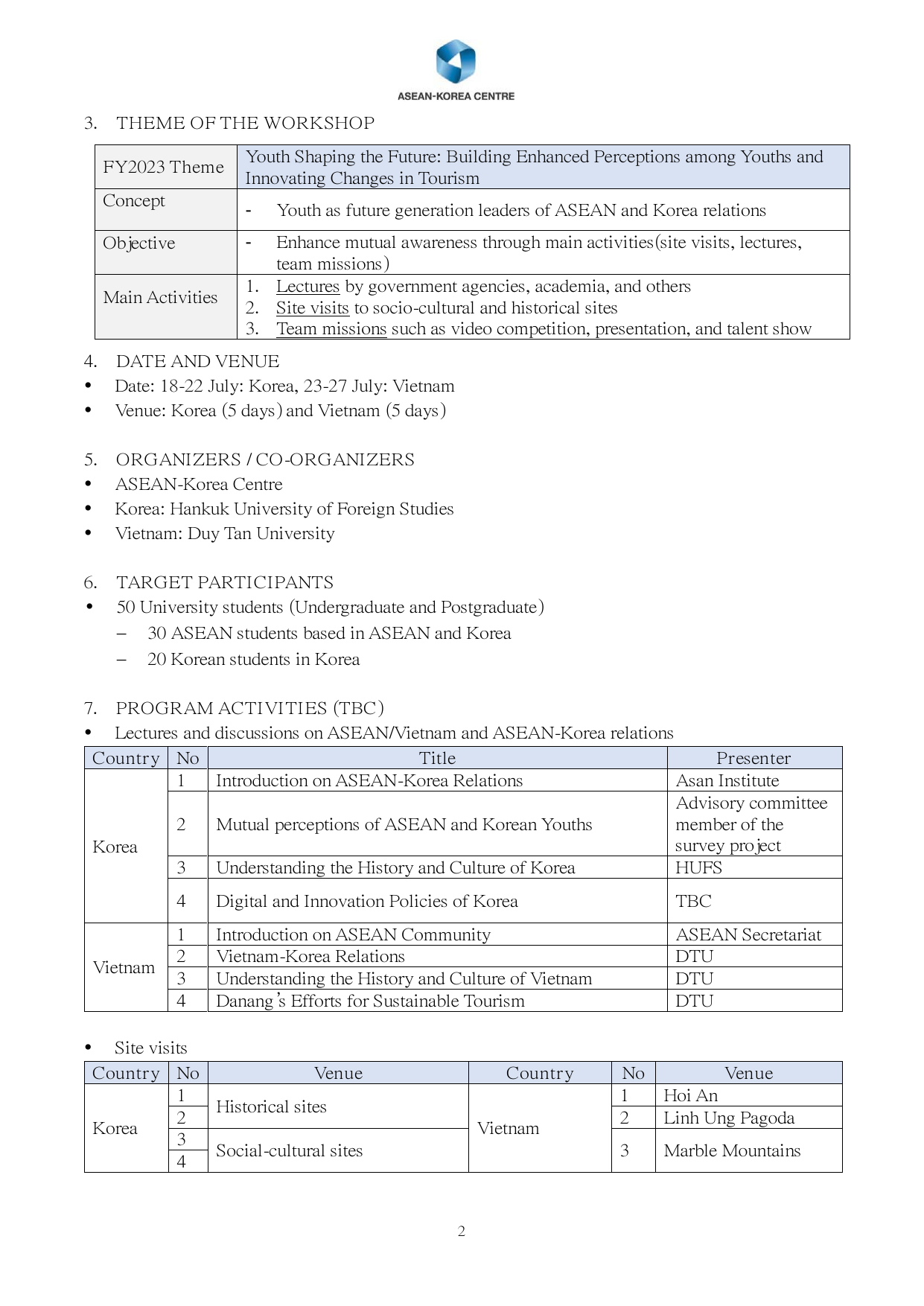 ASEAN-KOREA CENTRE

3. THEME OF THE WORKSHOP

| FY2023 Theme | Youth Shaping the Future: Building Enhanced Perceptions among Youths and Innovating Changes in Tourism |
|---|---|
| Concept | - Youth as future generation leaders of ASEAN and Korea relations |
| Objective | - Enhance mutual awareness through main activities(site visits, lectures, team missions) |
| Main Activities | 1. Lectures by government agencies, academia, and others 2. Site visits to socio-cultural and historical sites 3. Team missions such as video competition, presentation, and talent show |

4. DATE AND VENUE
• Date: 18-22 July: Korea, 23-27 July: Vietnam
• Venue: Korea (5 days) and Vietnam (5 days)

5. ORGANIZERS / CO-ORGANIZERS
• ASEAN-Korea Centre
• Korea: Hankuk University of Foreign Studies
• Vietnam: Duy Tan University

6. TARGET PARTICIPANTS
• 50 University students (Undergraduate and Postgraduate)
– 30 ASEAN students based in ASEAN and Korea
– 20 Korean students in Korea

7. PROGRAM ACTIVITIES (TBC)
• Lectures and discussions on ASEAN/Vietnam and ASEAN-Korea relations

| Country | No | Title | Presenter |
|---|---|---|---|
| Korea | 1 | Introduction on ASEAN-Korea Relations | Asan Institute |
| | 2 | Mutual perceptions of ASEAN and Korean Youths | Advisory committee member of the survey project |
| | 3 | Understanding the History and Culture of Korea | HUFS |
| | 4 | Digital and Innovation Policies of Korea | TBC |
| Vietnam | 1 | Introduction on ASEAN Community | ASEAN Secretariat |
| | 2 | Vietnam-Korea Relations | DTU |
| | 3 | Understanding the History and Culture of Vietnam | DTU |
| | 4 | Danang's Efforts for Sustainable Tourism | DTU |

• Site visits

| Country | No | Venue | Country | No | Venue |
|---|---|---|---|---|---|
| Korea | 1 | Historical sites | Vietnam | 1 | Hoi An |
| | 2 | | | 2 | Linh Ung Pagoda |
| | 3 | Social-cultural sites | | 3 | Marble Mountains |
| | 4 | | | | |

2